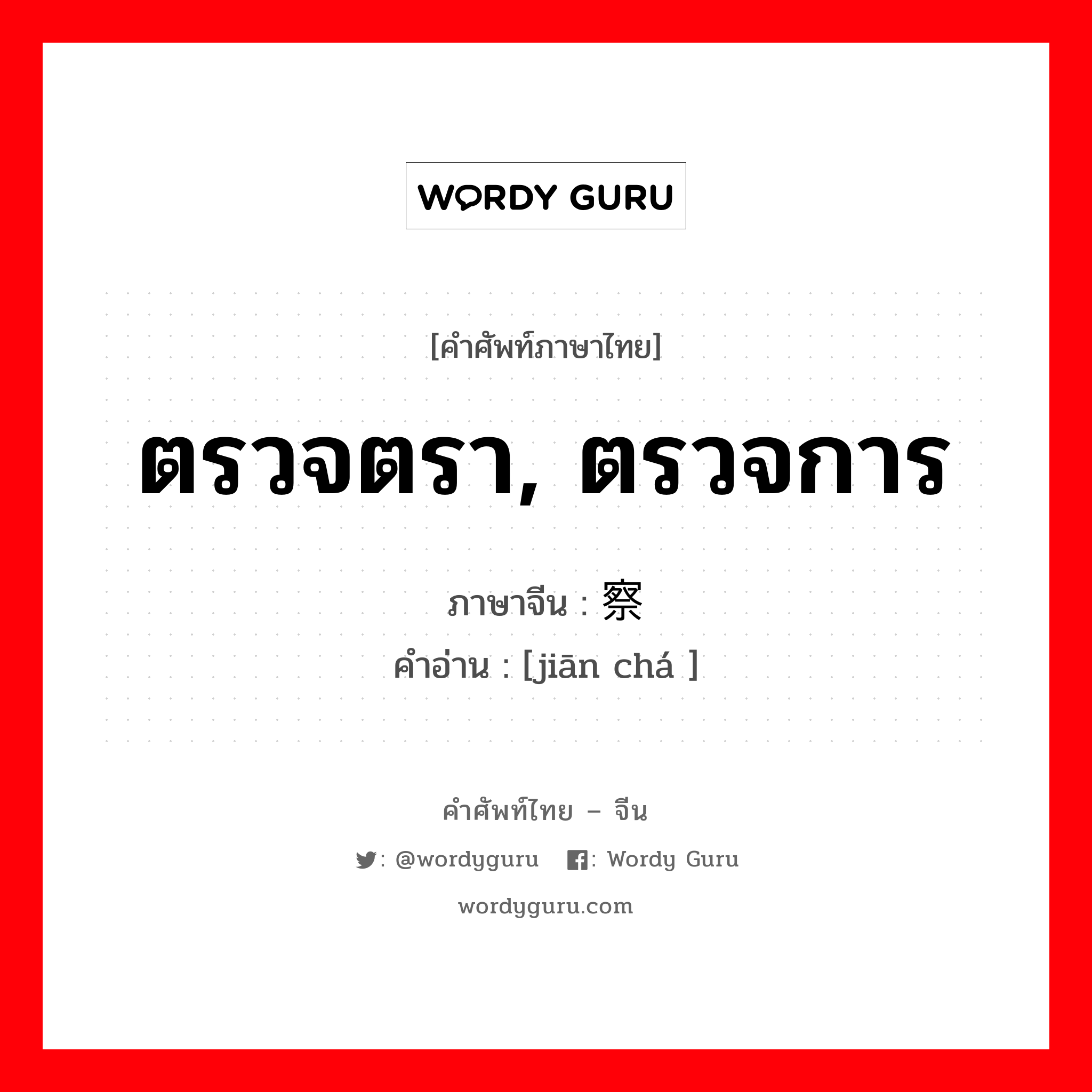 WORDY GURU

[คำศัพท์ภาษาไทย]

ตรวจตรา, ตรวจการ

ภาษาจีน : 察

คำอ่าน : [jiān chá ]

คำศัพท์ไทย – จีน

: @wordyguru : Wordy Guru

wordyguru.com